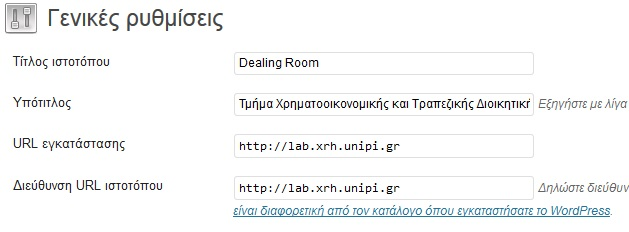 Γενικές ρυθμίσεις

Τίτλος ιστοτόπου

Dealing Room

Υπότιτλος

Τμήμα Χρηματοοικονομικής και Τραπεζικής Διοικητική

Εξηγήστε με λίγα

URL εγκατάστασης

http://lab.xrh.unipi.gr

Διεύθυνση URL ιστοτόπου

http://lab.xrh.unipi.gr

Δηλώστε διεύθυν

είναι διαφορετική από τον κατάλογο όπου εγκαταστήσατε το WordPress.